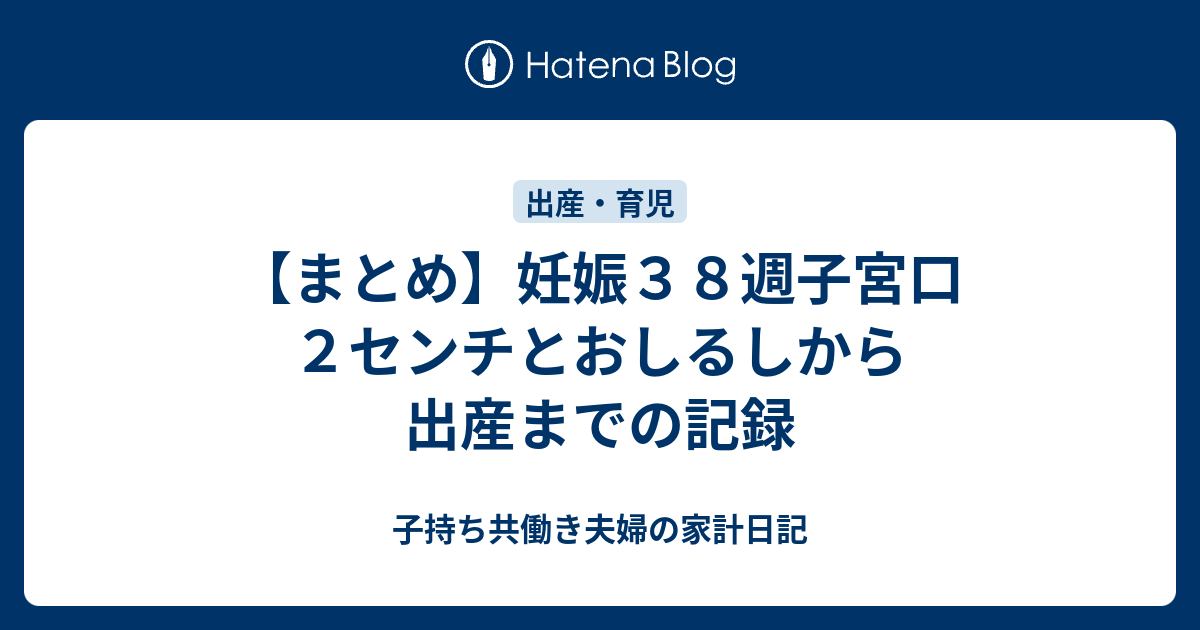 Hatena Blog

出産・育児

【まとめ】妊娠３８週子宮口２センチとおしるしから出産までの記録

子持ち共働き夫婦の家計日記